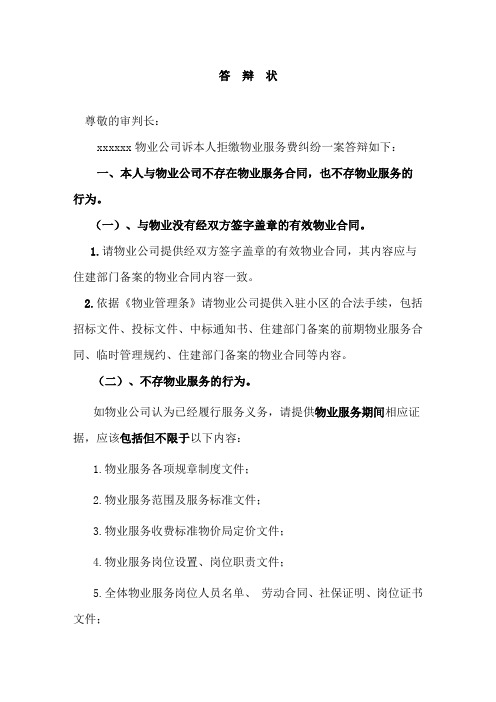 答 辩 状

尊敬的审判长：

xxxxxx 物业公司诉本人拒缴物业服务费纠纷一案答辩如下：

一、本人与物业公司不存在物业服务合同，也不存物业服务的行为。

（一）、与物业没有经双方签字盖章的有效物业合同。

1. 请物业公司提供经双方签字盖章的有效物业合同，其内容应与住建部门备案的物业合同内容一致。

2. 依据《物业管理条》请物业公司提供入驻小区的合法手续，包括招标文件、投标文件、中标通知书、住建部门备案的前期物业服务合同、临时管理规约、住建部门备案的物业合同等内容。

（二）、不存物业服务的行为。

如物业公司认为已经履行服务义务，请提供物业服务期间相应证据，应该包括但不限于以下内容：

1. 物业服务各项规章制度文件；

2. 物业服务范围及服务标准文件；

3. 物业服务收费标准物价局定价文件；

4. 物业服务岗位设置、岗位职责文件；

5. 全体物业服务岗位人员名单、 劳动合同、社保证明、岗位证书文件；